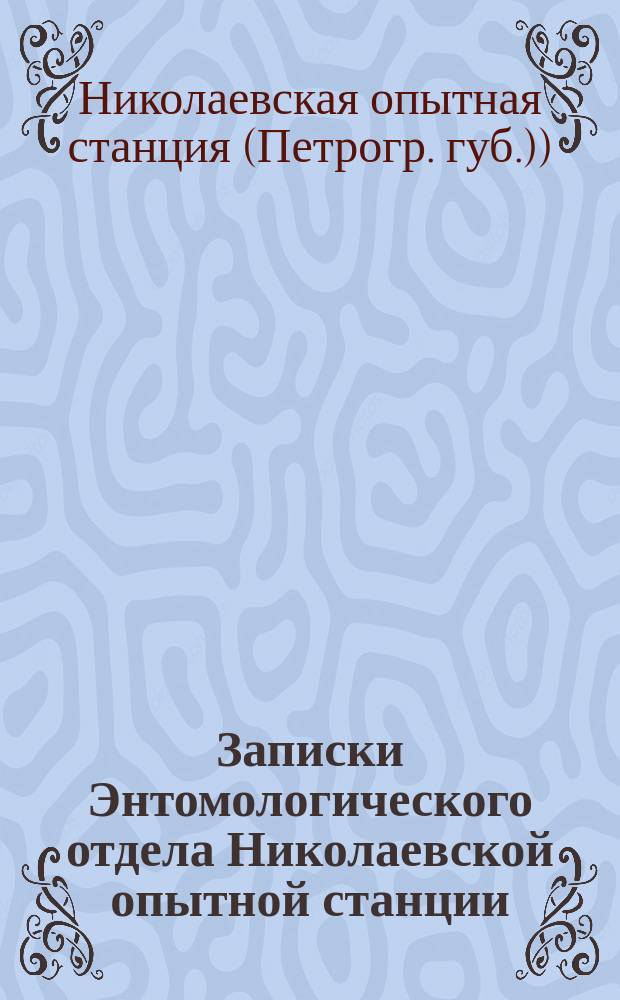 Николаевская опытная станция (Петрогр. губ.))

Записки Энтомологического отдела Николаевской опытной станции